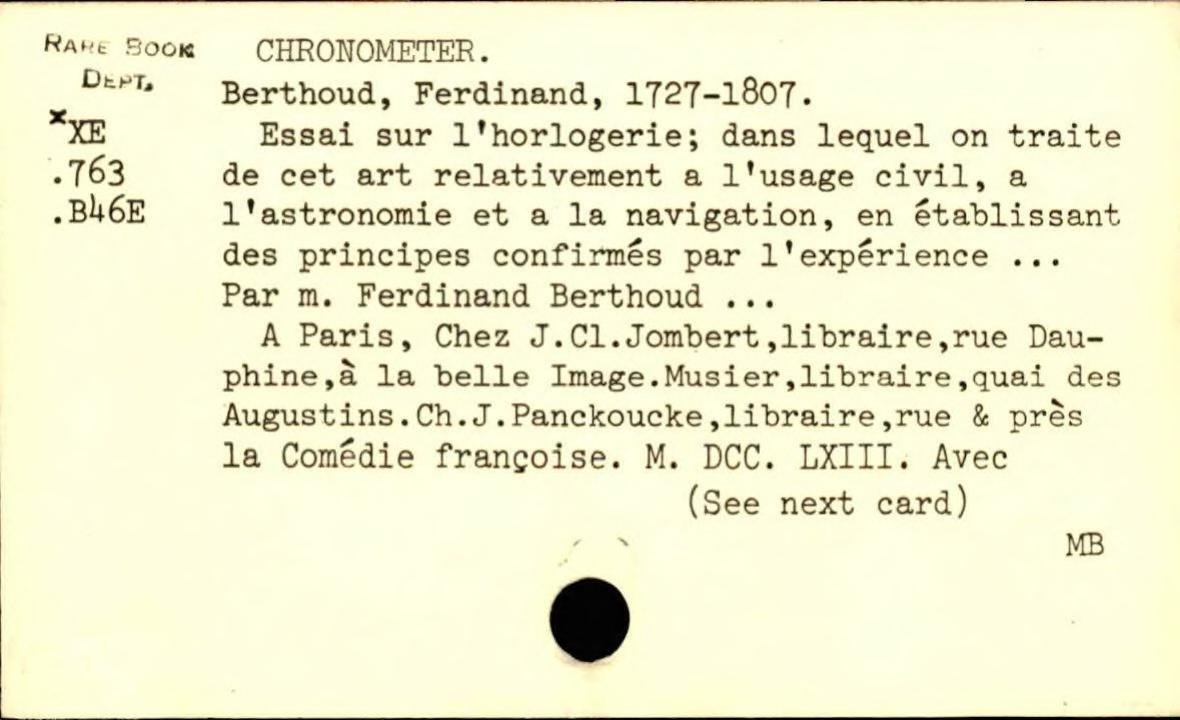 RARE BOOK DEPT.

*XE
.763
.B46E

CHRONOMETER.

Berthoud, Ferdinand, 1727-1807.

Essai sur l'horlogerie; dans lequel on traite de cet art relativement a l'usage civil, a l'astronomie et a la navigation, en établissant des principes confirmés par l'expérience ... Par m. Ferdinand Berthoud ...

A Paris, Chez J.Cl.Jombert,libraire,rue Dauphine,à la belle Image.Musier,libraire,quai des Augustins.Ch.J.Panckoucke,libraire,rue & près la Comédie françoise. M. DCC. LXIII. Avec

(See next card)

MB